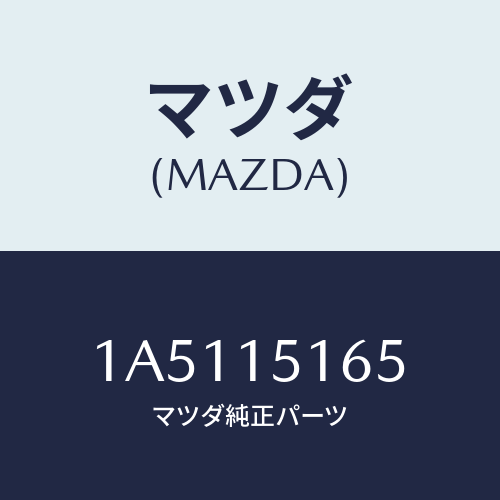 マツダ
(MAZDA)

1A5115165
マツダ純正パーツ